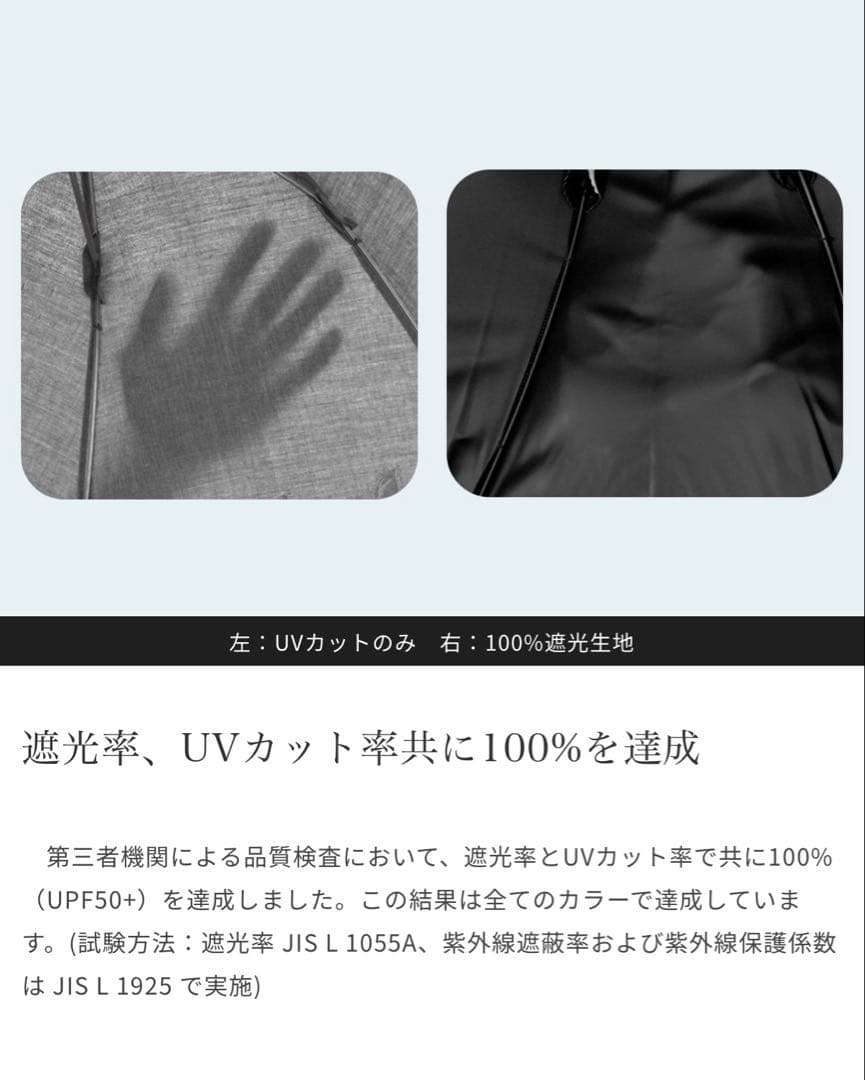 左：UVカットのみ　右：100%遮光生地

遮光率、UVカット率共に100%を達成

第三者機関による品質検査において、遮光率とUVカット率で共に100%（UPF50+）を達成しました。この結果は全てのカラーで達成しています。(試験方法：遮光率 JIS L 1055A、紫外線遮蔽率および紫外線保護係数は JIS L 1925 で実施)